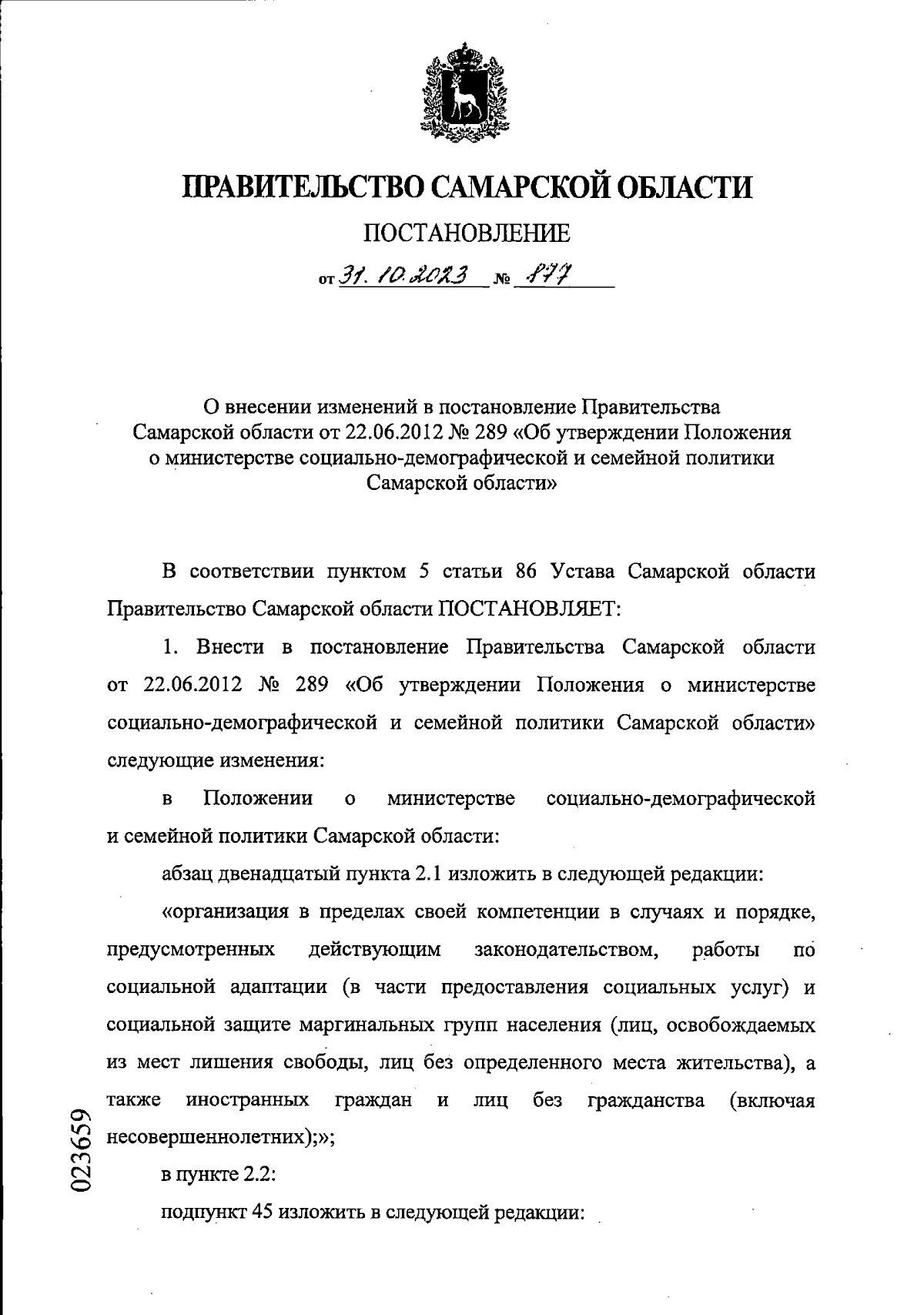 ПРАВИТЕЛЬСТВО САМАРСКОЙ ОБЛАСТИ

ПОСТАНОВЛЕНИЕ

от 31.10.2023 № 877

О внесении изменений в постановление Правительства Самарской области от 22.06.2012 № 289 «Об утверждении Положения о министерстве социально-демографической и семейной политики Самарской области»

В соответствии пунктом 5 статьи 86 Устава Самарской области Правительство Самарской области ПОСТАНОВЛЯЕТ:

1. Внести в постановление Правительства Самарской области от 22.06.2012 № 289 «Об утверждении Положения о министерстве социально-демографической и семейной политики Самарской области» следующие изменения:

в Положении о министерстве социально-демографической и семейной политики Самарской области:

абзац двенадцатый пункта 2.1 изложить в следующей редакции:

«организация в пределах своей компетенции в случаях и порядке, предусмотренных действующим законодательством, работы по социальной адаптации (в части предоставления социальных услуг) и социальной защите маргинальных групп населения (лиц, освобождаемых из мест лишения свободы, лиц без определенного места жительства), а также иностранных граждан и лиц без гражданства (включая несовершеннолетних);»;

в пункте 2.2:

подпункт 45 изложить в следующей редакции:

023659